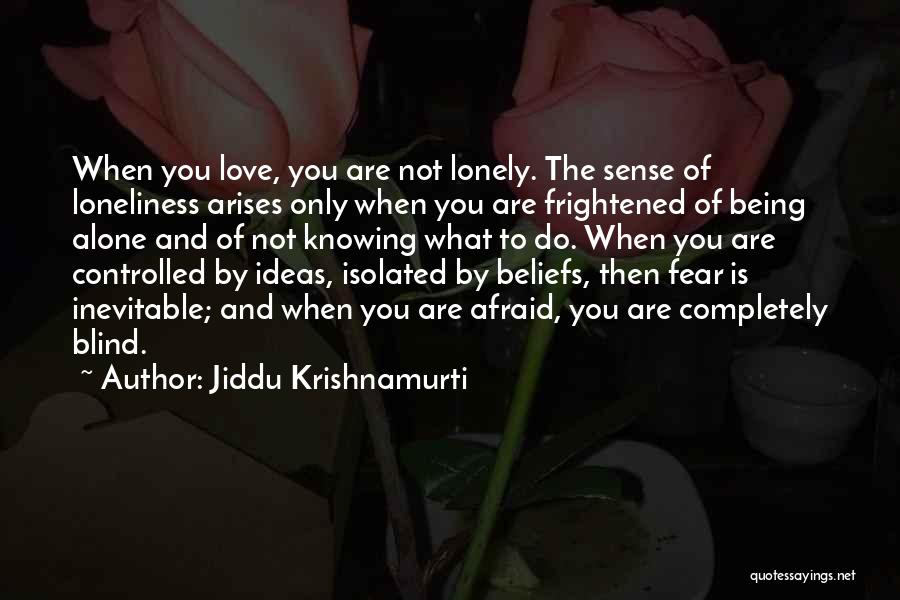 When you love, you are not lonely. The sense of loneliness arises only when you are frightened of being alone and of not knowing what to do. When you are controlled by ideas, isolated by beliefs, then fear is inevitable; and when you are afraid, you are completely blind.

~ Author: Jiddu Krishnamurti

quotessayings.net